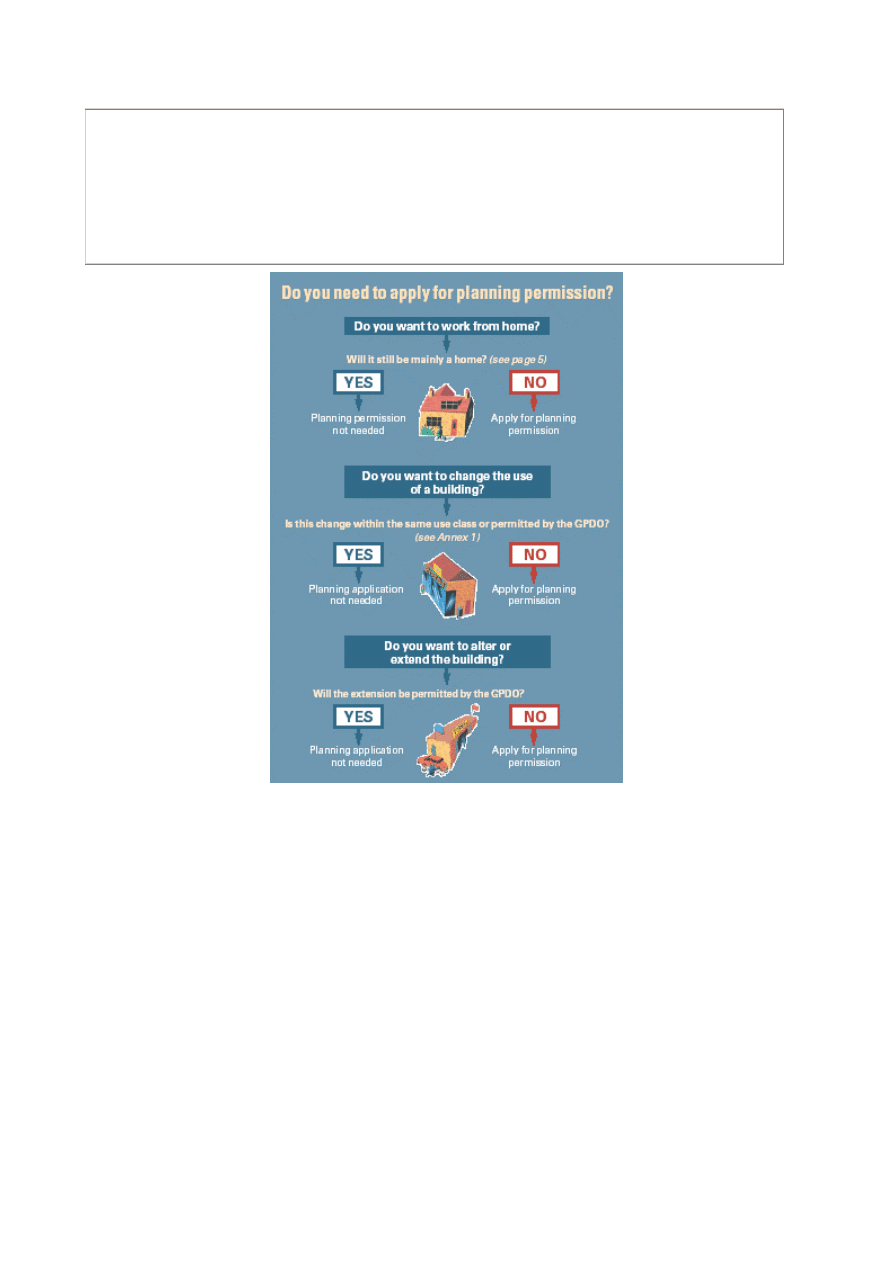 Do you need to apply for planning permission?

Do you want to work from home?

Will it still be mainly a home? (see page 5)

YES

Planning permission not needed

NO

Apply for planning permission

Do you want to change the use of a building?

Is this change within the same use class or permitted by the GPDO? (see Annex 1)

YES

Planning application not needed

NO

Apply for planning permission

Do you want to alter or extend the building?

Will the extension be permitted by the GPDO?

YES

Planning application not needed

NO

Apply for planning permission